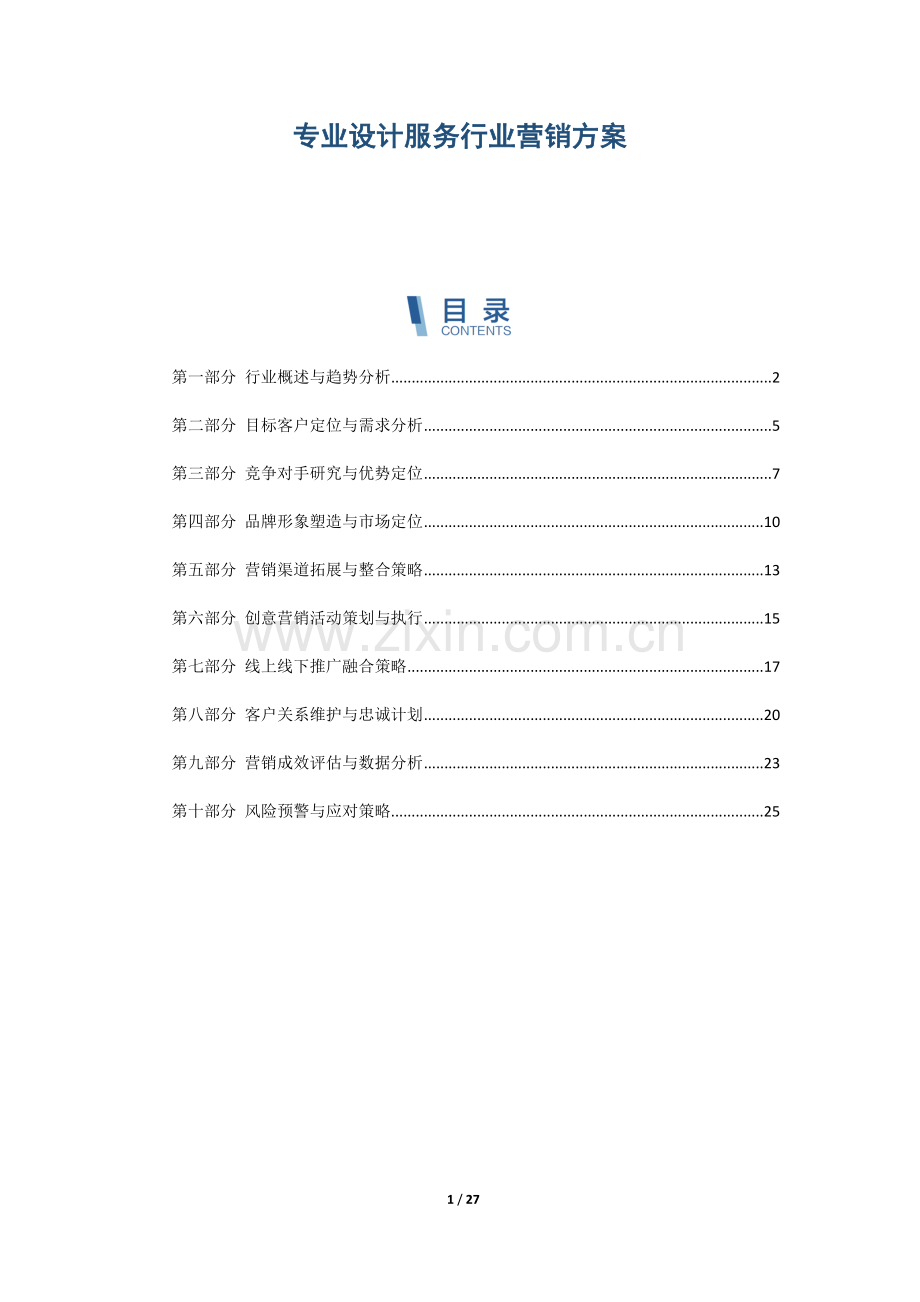 专业设计服务行业营销方案

目录
CONTENTS

第一部分 行业概述与趋势分析 2

第二部分 目标客户定位与需求分析 5

第三部分 竞争对手研究与优势定位 7

第四部分 品牌形象塑造与市场定位 10

第五部分 营销渠道拓展与整合策略 13

第六部分 创意营销活动策划与执行 15

第七部分 线上线下推广融合策略 17

第八部分 客户关系维护与忠诚计划 20

第九部分 营销成效评估与数据分析 23

第十部分 风险预警与应对策略 25

1 / 27

www.zixin.com.cn